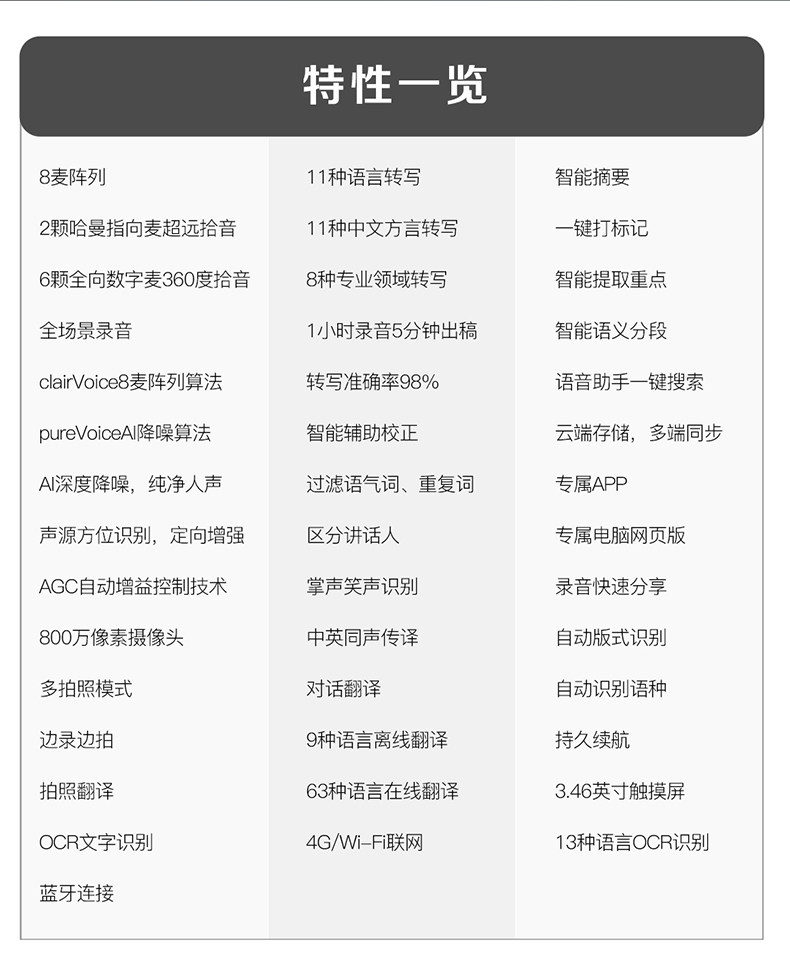 特性一览

8麦阵列
2颗哈曼指向麦超远拾音
6颗全向数字麦360度拾音
全场景录音
clairVoice8麦阵列算法
pureVoiceAI降噪算法
AI深度降噪，纯净人声
声源方位识别，定向增强
AGC自动增益控制技术
800万像素摄像头
多拍照模式
边录边拍
拍照翻译
OCR文字识别
蓝牙连接

11种语言转写
11种中文方言转写
8种专业领域转写
1小时录音5分钟出稿
转写准确率98%
智能辅助校正
过滤语气词、重复词
区分讲话人
掌声笑声识别
中英同声传译
对话翻译
9种语言离线翻译
63种语言在线翻译
4G/Wi-Fi联网

智能摘要
一键打标记
智能提取重点
智能语义分段
语音助手一键搜索
云端存储，多端同步
专属APP
专属电脑网页版
录音快速分享
自动版式识别
自动识别语种
持久续航
3.46英寸触摸屏
13种语言OCR识别